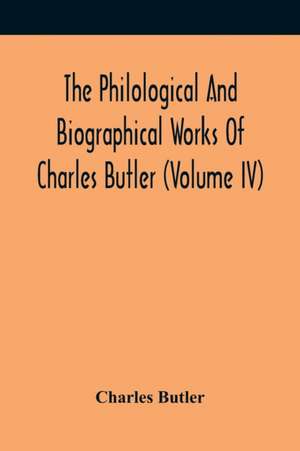 The Philological And Biographical Works Of Charles Butler (Volume IV)

Charles Butler